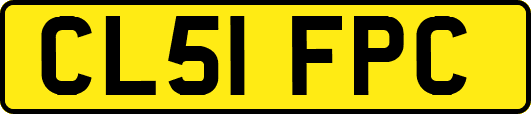 CL51 FPC